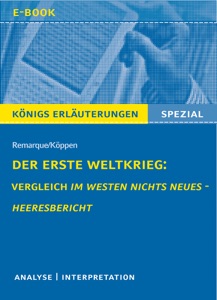 E-BOOK

KÖNIGS ERLÄUTERUNGEN SPEZIAL

Remarque/Köppen

DER ERSTE WELTKRIEG:
VERGLEICH IM WESTEN NICHTS NEUES – HEERESBERICHT

ANALYSE | INTERPRETATION